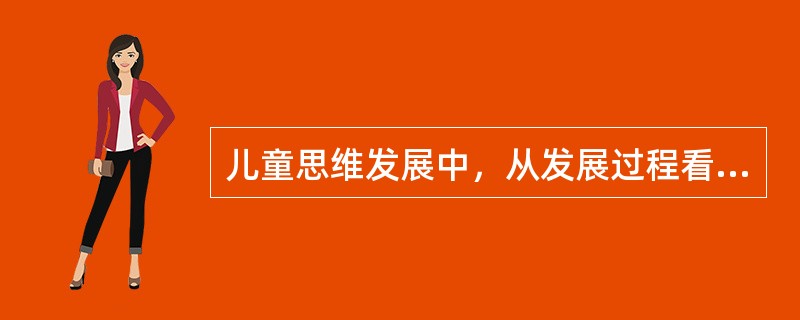 儿童思维发展中，从发展过程看...